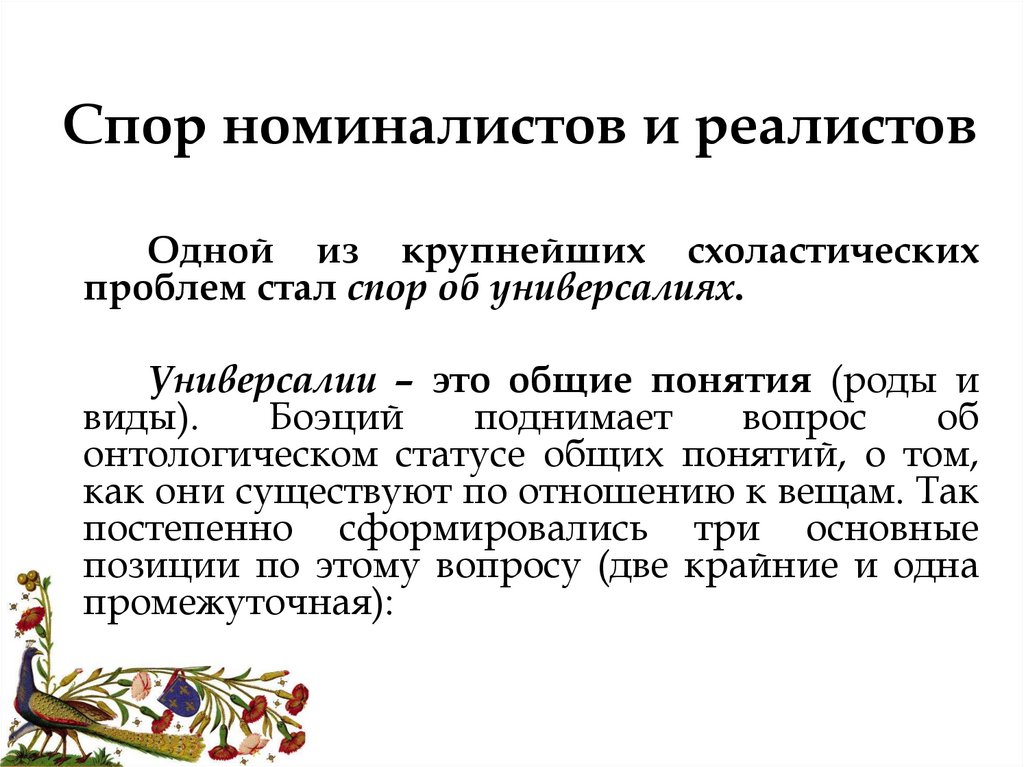 Спор номиналистов и реалистов

Одной из крупнейших схоластических проблем стал спор об универсалиях.

Универсалии – это общие понятия (роды и виды). Боэций поднимает вопрос об онтологическом статусе общих понятий, о том, как они существуют по отношению к вещам. Так постепенно сформировались три основные позиции по этому вопросу (две крайние и одна промежуточная):